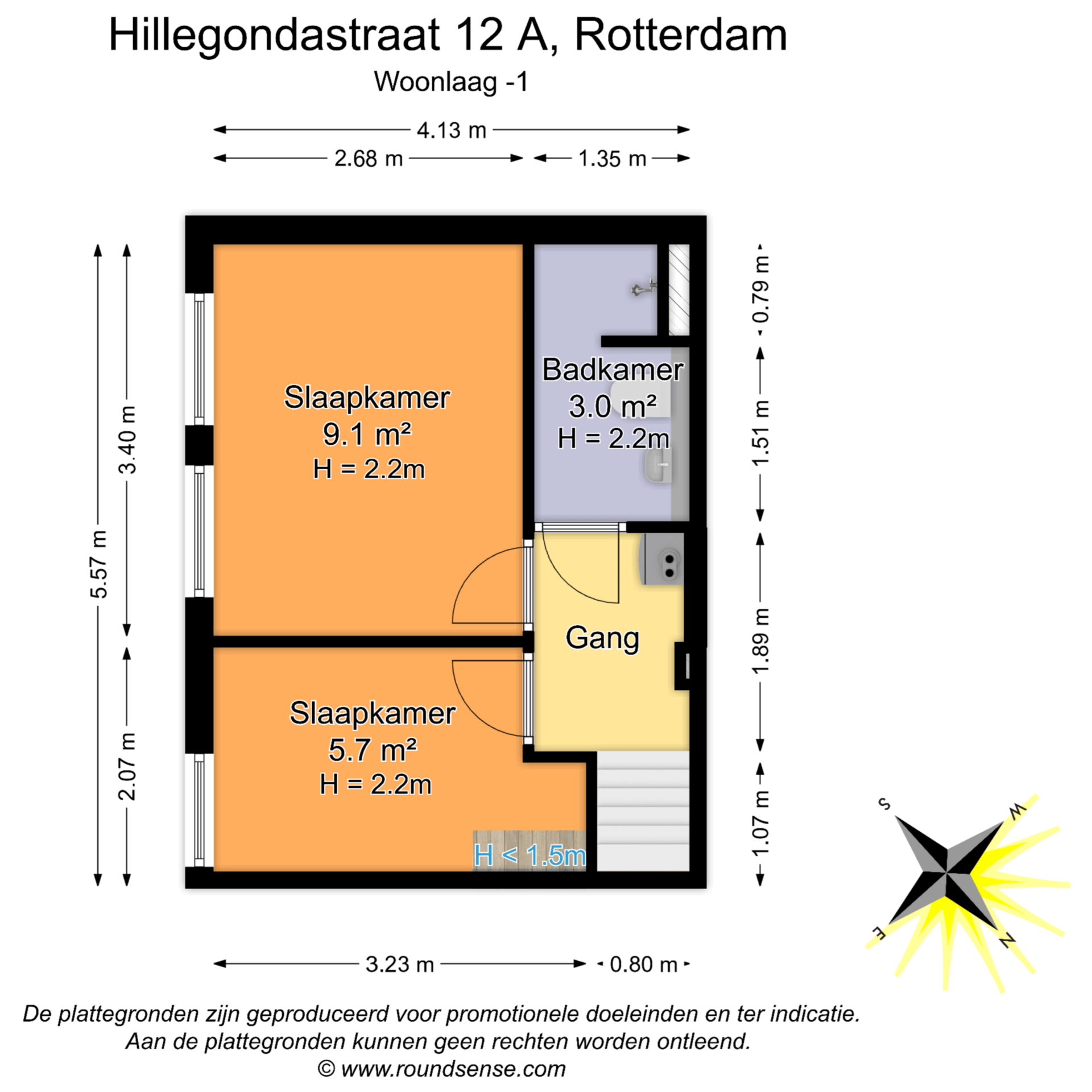 Hillegondastraat 12 A, Rotterdam

Woonlaag -1

4.13 m

2.68 m

1.35 m

5.57 m

3.40 m

2.07 m

0.79 m

1.51 m

1.89 m

1.07 m

Slaapkamer
9.1 m²
H = 2.2m

Badkamer
3.0 m²
H = 2.2m

Gang

Slaapkamer
5.7 m²
H = 2.2m

H < 1.5m

3.23 m

0.80 m

S

W

E

Z

De plattegronden zijn geproduceerd voor promotionele doeleinden en ter indicatie.
Aan de plattegronden kunnen geen rechten worden ontleend.
© www.roundsense.com